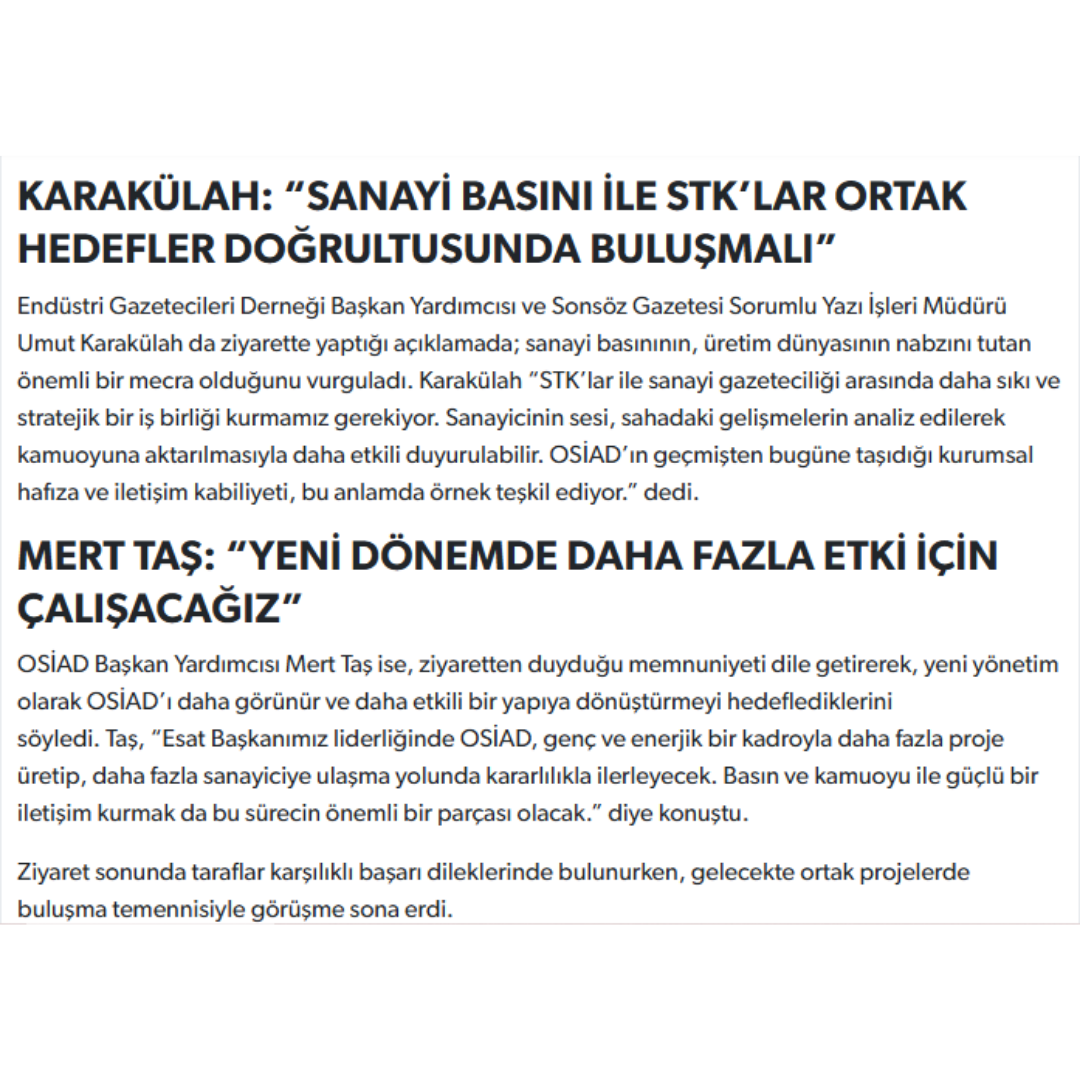 KARAKÜLAH: “SANAYİ BASINI İLE STK’LAR ORTAK HEDEFLER DOĞRULTUSUNDA BULUŞMALI”

Endüstri Gazetecileri Derneği Başkan Yardımcısı ve Sonsöz Gazetesi Sorumlu Yazı İşleri Müdürü Umut Karakülah da ziyarette yaptığı açıklamada; sanayi basınının, üretim dünyasının nabzını tutan önemli bir mecra olduğunu vurguladı. Karakülah “STK’lar ile sanayi gazeteciliği arasında daha sıkı ve stratejik bir iş birliği kurmamız gerekiyor. Sanayicinin sesi, sahadaki gelişmelerin analiz edilerek kamuoyuna aktarılmasıyla daha etkili duyurulabilir. OSİAD’ın geçmişten bugüne taşıdığı kurumsal hafıza ve iletişim kabiliyeti, bu anlamda örnek teşkil ediyor.” dedi.

MERT TAŞ: “YENİ DÖNEMDE DAHA FAZLA ETKİ İÇİN ÇALIŞACAĞIZ”

OSİAD Başkan Yardımcısı Mert Taş ise, ziyaretten duyduğu memnuniyeti dile getirerek, yeni yönetim olarak OSİAD’ı daha görünür ve daha etkili bir yapıya dönüştürmeyi hedeflediklerini söyledi. Taş, “Esat Başkanımız liderliğinde OSİAD, genç ve enerjik bir kadroyla daha fazla proje üretip, daha fazla sanayiciye ulaşma yolunda kararlılıkla ilerleyecek. Basın ve kamuoyu ile güçlü bir iletişim kurmak da bu sürecin önemli bir parçası olacak.” diye konuştu.

Ziyaret sonunda taraflar karşılıklı başarı dileklerinde bulunurken, gelecekte ortak projelerde buluşma temennisiyle görüşme sona erdi.